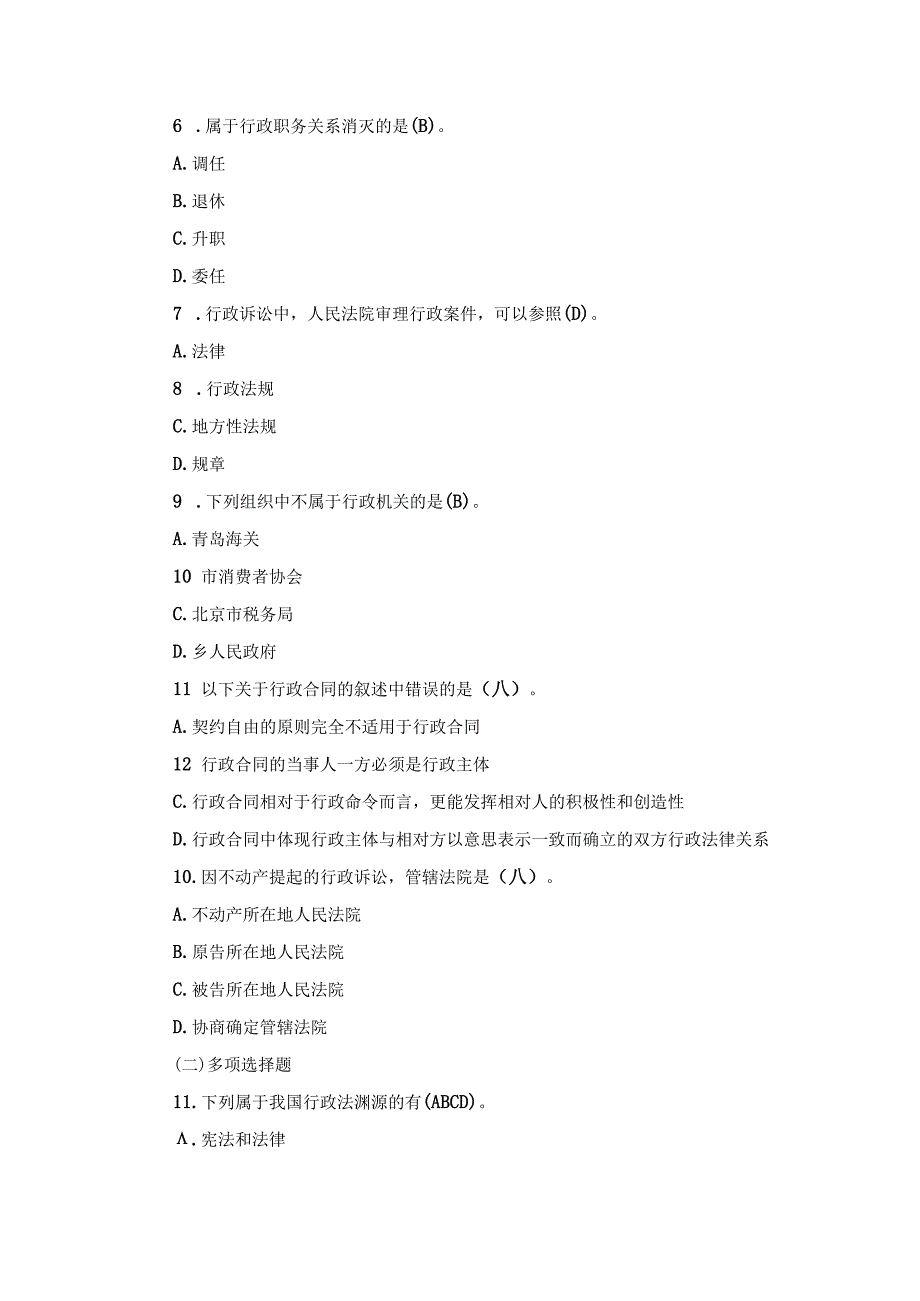 6 .属于行政职务关系消灭的是(B)。

A.调任

B.退休

C.升职

D.委任

7 .行政诉讼中，人民法院审理行政案件，可以参照(D)。

A.法律

8 .行政法规

C.地方性法规

D.规章

9 .下列组织中不属于行政机关的是(B)。

A.青岛海关

10 市消费者协会

C.北京市税务局

D.乡人民政府

11 以下关于行政合同的叙述中错误的是（八）。

A.契约自由的原则完全不适用于行政合同

12 行政合同的当事人一方必须是行政主体

C.行政合同相对于行政命令而言，更能发挥相对人的积极性和创造性

D.行政合同中体现行政主体与相对方以意思表示一致而确立的双方行政法律关系

10.因不动产提起的行政诉讼，管辖法院是（八）。

A.不动产所在地人民法院

B.原告所在地人民法院

C.被告所在地人民法院

D.协商确定管辖法院

(二)多项选择题

11.下列属于我国行政法渊源的有(ABCD)。

A.宪法和法律